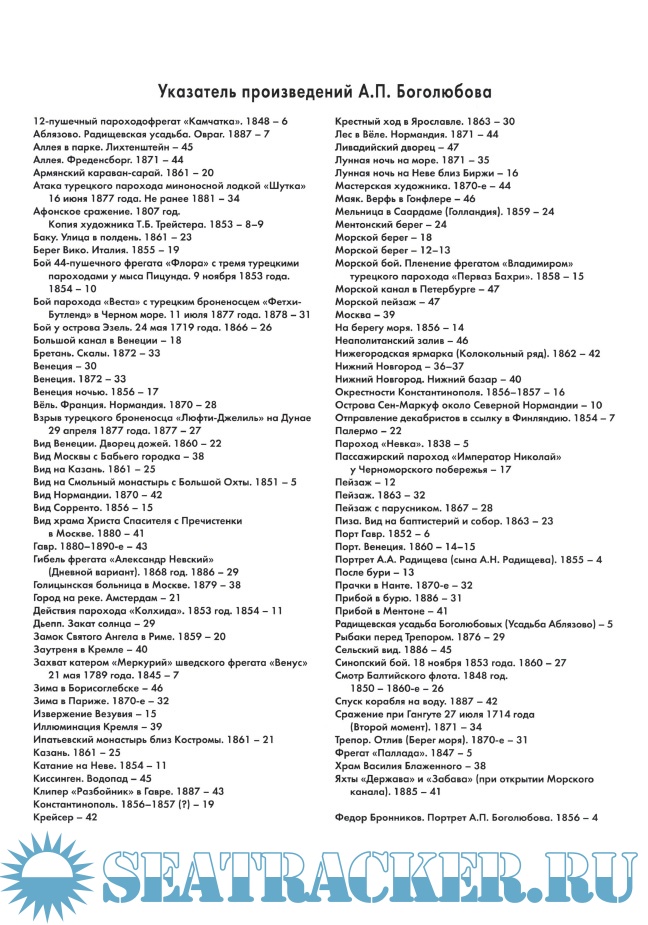 Указатель произведений А.П. Боголюбова

12-пушечный пароходофрегат «Камчатка». 1848 – 6
Аблязово. Радищевская усадьба. Овраг. 1887 – 7
Аллея в парке. Лихтенштейн – 45
Аллея. Фреденсборг. 1871 – 44
Армянский караван-сарай. 1861 – 20
Атака турецкого парохода миноносной лодкой «Шутка» 16 июня 1877 года. Не ранее 1881 – 34
Афонское сражение. 1807 год. Копия художника Т.Б. Трейстера. 1853 – 8–9
Баку. Улица в полдень. 1861 – 23
Берег Вико. Италия. 1855 – 19
Бой 44-пушечного фрегата «Флора» с тремя турецкими пароходами у мыса Пицунда. 9 ноября 1853 года. 1854 – 10
Бой парохода «Веста» с турецким броненосцем «Фетхи-Бутленд» в Черном море. 11 июля 1877 года. 1878 – 31
Бой у острова Эзель. 24 мая 1719 года. 1866 – 26
Большой канал в Венеции – 18
Бретань. Скалы. 1872 – 33
Венеция – 30
Венеция. 1872 – 33
Венеция ночью. 1856 – 17
Вёль. Франция. Нормандия. 1870 – 28
Взрыв турецкого броненосца «Люфти-Джелиль» на Дунае 29 апреля 1877 года. 1877 – 27
Вид Венеции. Дворец дожей. 1860 – 22
Вид Москвы с Бабьего городка – 38
Вид на Казань. 1861 – 25
Вид на Смольный монастырь с Большой Охты. 1851 – 5
Вид Нормандии. 1870 – 42
Вид Сорренто. 1856 – 15
Вид храма Христа Спасителя с Пречистенки в Москве. 1880 – 41
Гавр. 1880–1890-е – 43
Гибель фрегата «Александр Невский» (Дневной вариант). 1868 год. 1886 – 29
Голицынская больница в Москве. 1879 – 38
Город на реке. Амстердам – 21
Действия парохода «Колхида». 1853 год. 1854 – 11
Дьепп. Закат солнца – 29
Замок Святого Ангела в Риме. 1859 – 20
Заутреня в Кремле – 40
Захват катером «Меркурий» шведского фрегата «Венус» 21 мая 1789 года. 1845 – 7
Зима в Борисоглебске – 46
Зима в Париже. 1870-е – 32
Извержение Везувия – 15
Иллюминация Кремля – 39
Ипатьевский монастырь близ Костромы. 1861 – 21
Казань. 1861 – 25
Катание на Неве. 1854 – 11
Киссинген. Водопад – 45
Клипер «Разбойник» в Гавре. 1887 – 43
Константинополь. 1856–1857 (?) – 19
Крейсер – 42

Крестный ход в Ярославле. 1863 – 30
Лес в Вёле. Нормандия. 1871 – 44
Ливадийский дворец – 47
Лунная ночь на море. 1871 – 35
Лунная ночь на Неве близ Биржи – 16
Мастерская художника. 1870-е – 44
Маяк. Верфь в Гонфлере – 46
Мельница в Саардаме (Голландия). 1859 – 24
Ментонский берег – 24
Морской берег – 18
Морской берег – 12–13
Морской бой. Пленение фрегатом «Владимиром» турецкого парохода «Перваз Бахри». 1858 – 15
Морской канал в Петербурге – 47
Морской пейзаж – 47
Москва – 39
На берегу моря. 1856 – 14
Неаполитанский залив – 46
Нижегородская ярмарка (Колокольный ряд). 1862 – 42
Нижний Новгород – 36–37
Нижний Новгород. Нижний базар – 40
Окрестности Константинополя. 1856–1857 – 16
Острова Сен-Маркуф около Северной Нормандии – 10
Отправление декабристов в ссылку в Финляндию. 1854 – 7
Палермо – 22
Пароход «Невка». 1838 – 5
Пассажирский пароход «Император Николай» у Черноморского побережья – 17
Пейзаж – 12
Пейзаж. 1863 – 32
Пейзаж с парусником. 1867 – 28
Пиза. Вид на баптистерий и собор. 1863 – 23
Порт Гавр. 1852 – 6
Порт. Венеция. 1860 – 14–15
Портрет А.А. Радищева (сына А.Н. Радищева). 1855 – 4
После бури – 13
Прачки в Нанте. 1870-е – 32
Прибой в бурю. 1886 – 31
Прибой в Ментоне – 41
Радищевская усадьба Боголюбовых (Усадьба Аблязово) – 5
Рыбаки перед Трепором. 1876 – 29
Сельский вид. 1886 – 45
Синопский бой. 18 ноября 1853 года. 1860 – 27
Смотр Балтийского флота. 1848 год. 1850 – 1860-е – 26
Спуск корабля на воду. 1887 – 42
Сражение при Гангуте 27 июля 1714 года (Второй момент). 1871 – 34
Трепор. Отлив (Берег моря). 1870-е – 31
Фрегат «Паллада». 1847 – 5
Храм Василия Блаженного – 38
Яхты «Держава» и «Забава» (при открытии Морского канала). 1885 – 41

Федор Бронников. Портрет А.П. Боголюбова. 1856 – 4

SEATRACKER.RU